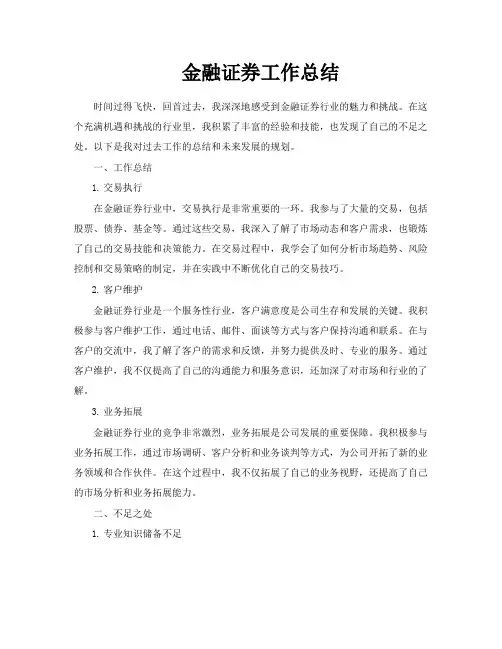 金融证券工作总结

时间过得飞快，回首过去，我深深地感受到金融证券行业的魅力和挑战。在这个充满机遇和挑战的行业里，我积累了丰富的经验和技能，也发现了自己的不足之处。以下是我对过去工作的总结和未来发展的规划。

一、工作总结

1. 交易执行

在金融证券行业中，交易执行是非常重要的一环。我参与了大量的交易，包括股票、债券、基金等。通过这些交易，我深入了解了市场动态和客户需求，也锻炼了自己的交易技能和决策能力。在交易过程中，我学会了如何分析市场趋势、风险控制和交易策略的制定，并在实践中不断优化自己的交易技巧。

2. 客户维护

金融证券行业是一个服务性行业，客户满意度是公司生存和发展的关键。我积极参与客户维护工作，通过电话、邮件、面谈等方式与客户保持沟通和联系。在与客户的交流中，我了解了客户的需求和反馈，并努力提供及时、专业的服务。通过客户维护，我不仅提高了自己的沟通能力和服务意识，还加深了对市场和行业的了解。

3. 业务拓展

金融证券行业的竞争非常激烈，业务拓展是公司发展的重要保障。我积极参与业务拓展工作，通过市场调研、客户分析和业务谈判等方式，为公司开拓了新的业务领域和合作伙伴。在这个过程中，我不仅拓展了自己的业务视野，还提高了自己的市场分析和业务拓展能力。

二、不足之处

1. 专业知识储备不足